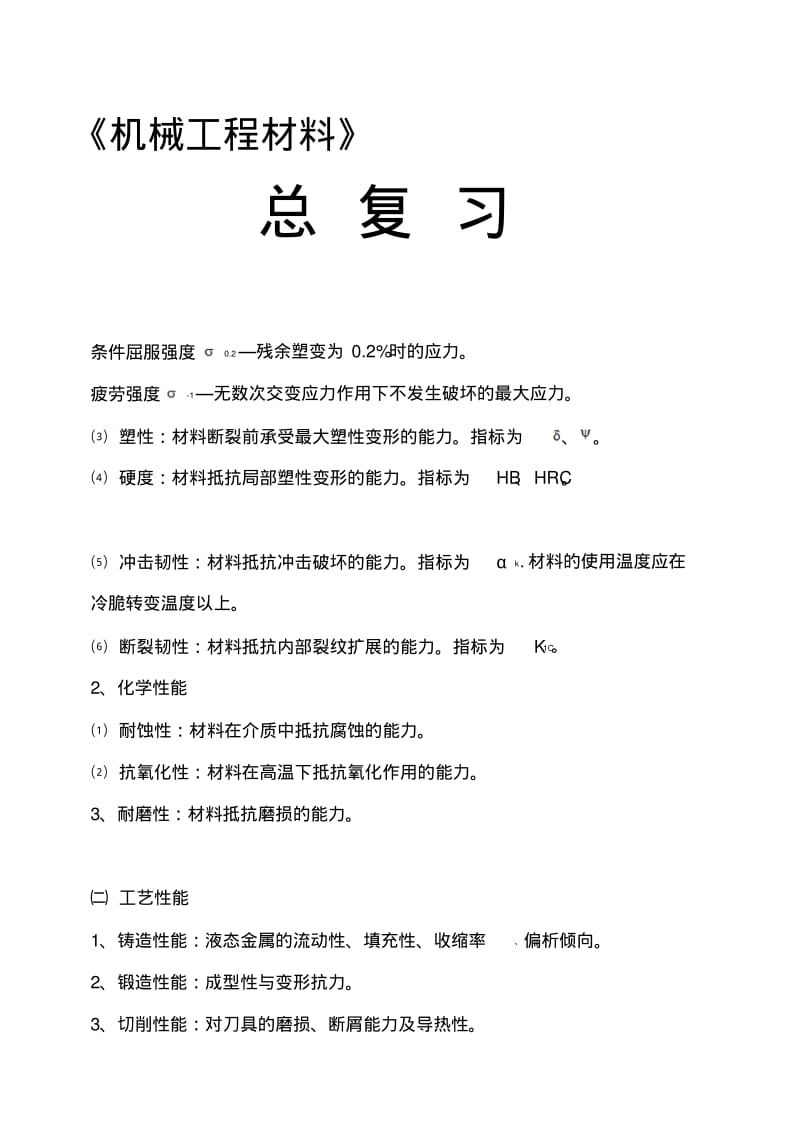 《机械工程材料》

总 复 习

条件屈服强度 $\sigma_{0.2}$—残余塑变为 0.2%时的应力。

疲劳强度 $\sigma_{-1}$—无数次交变应力作用下不发生破坏的最大应力。

⑶ 塑性：材料断裂前承受最大塑性变形的能力。指标为 δ、ψ。

⑷ 硬度：材料抵抗局部塑性变形的能力。指标为 HB、HRC。

⑸ 冲击韧性：材料抵抗冲击破坏的能力。指标为 $\alpha_k$. 材料的使用温度应在冷脆转变温度以上。

⑹ 断裂韧性：材料抵抗内部裂纹扩展的能力。指标为 $K_{IC}$。

2、化学性能

⑴ 耐蚀性：材料在介质中抵抗腐蚀的能力。

⑵ 抗氧化性：材料在高温下抵抗氧化作用的能力。

3、耐磨性：材料抵抗磨损的能力。

㈡ 工艺性能

1、铸造性能：液态金属的流动性、填充性、收缩率、偏析倾向。

2、锻造性能：成型性与变形抗力。

3、切削性能：对刀具的磨损、断屑能力及导热性。